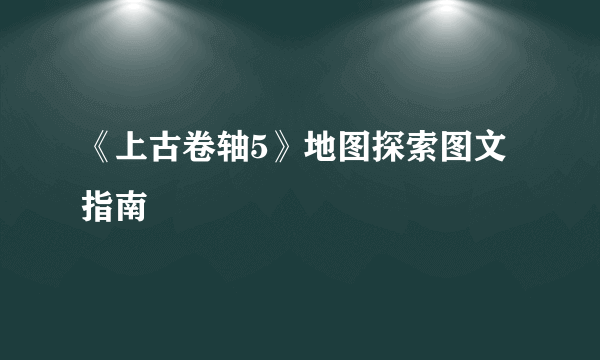 《上古卷轴5》地图探索图文指南